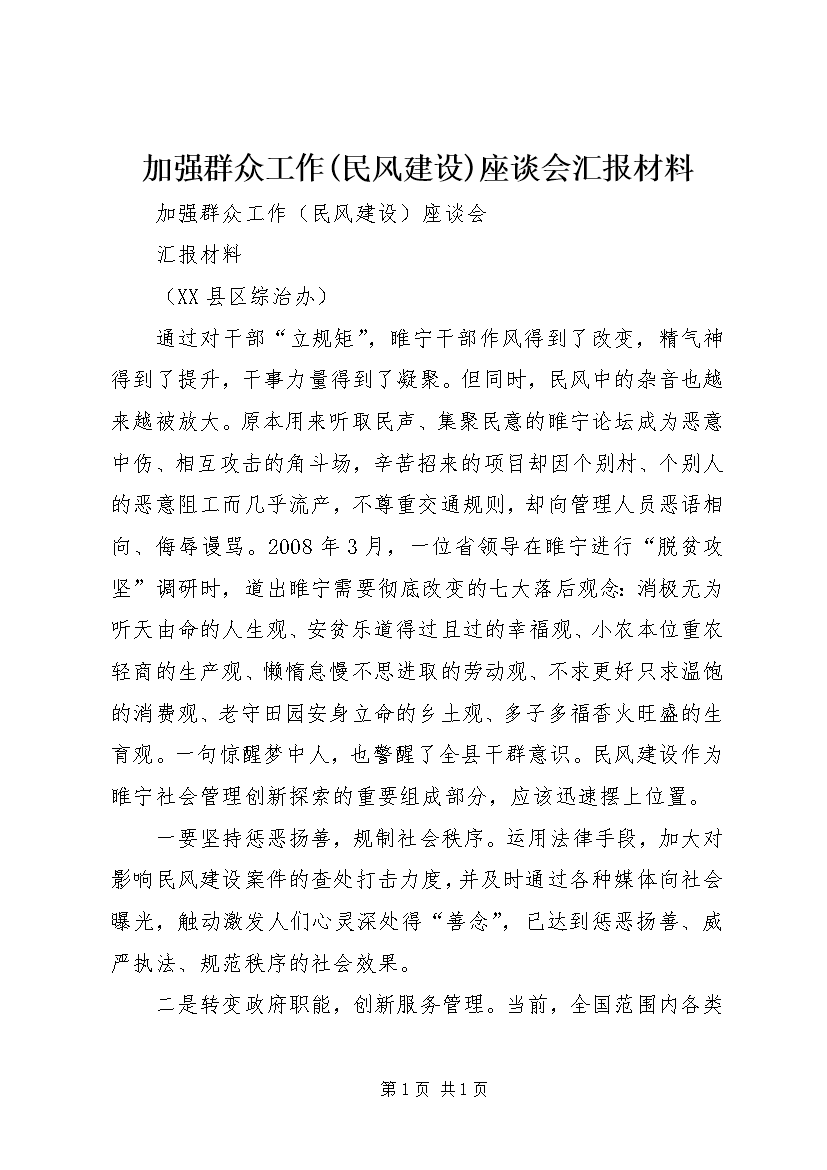 加强群众工作(民风建设)座谈会汇报材料

加强群众工作（民风建设）座谈会

汇报材料

（XX县区综治办）

通过对干部“立规矩”，睢宁干部作风得到了改变，精气神得到了提升，干事力量得到了凝聚。但同时，民风中的杂音也越来越被放大。原本用来听取民声、集聚民意的睢宁论坛成为恶意中伤、相互攻击的角斗场，辛苦招来的项目却因个别村、个别人的恶意阻工而几乎流产，不尊重交通规则，却向管理人员恶语相向、侮辱谩骂。2008年3月，一位省领导在睢宁进行“脱贫攻坚”调研时，道出睢宁需要彻底改变的七大落后观念：消极无为听天由命的人生观、安贫乐道得过且过的幸福观、小农本位重农轻商的生产观、懒惰怠慢不思进取的劳动观、不求更好只求温饱的消费观、老守田园安身立命的乡土观、多子多福香火旺盛的生育观。一句惊醒梦中人，也警醒了全县干群意识。民风建设作为睢宁社会管理创新探索的重要组成部分，应该迅速摆上位置。

一要坚持惩恶扬善，规制社会秩序。运用法律手段，加大对影响民风建设案件的查处打击力度，并及时通过各种媒体向社会曝光，触动激发人们心灵深处得“善念”，已达到惩恶扬善、威严执法、规范秩序的社会效果。

二是转变政府职能，创新服务管理。当前，全国范围内各类

第1页 共1页